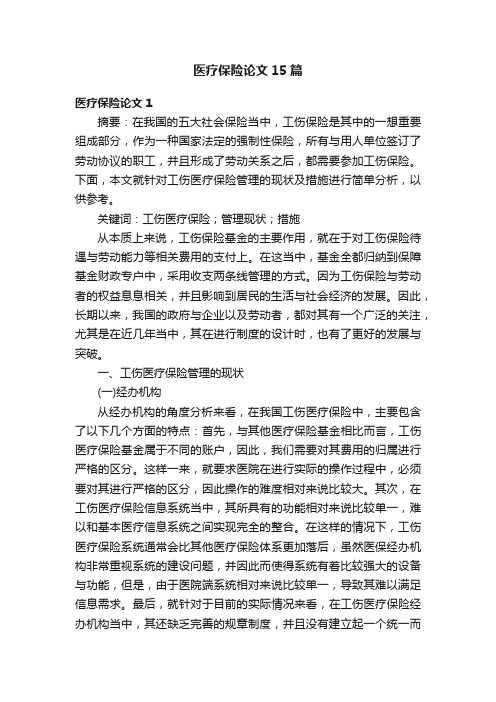 医疗保险论文15篇

医疗保险论文1

摘要：在我国的五大社会保险当中，工伤保险是其中的一想重要组成部分，作为一种国家法定的强制性保险，所有与用人单位签订了劳动协议的职工，并且形成了劳动关系之后，都需要参加工伤保险。下面，本文就针对工伤医疗保险管理的现状及措施进行简单分析，以供参考。

关键词：工伤医疗保险；管理现状；措施

从本质上来说，工伤保险基金的主要作用，就在于对工伤保险待遇与劳动能力等相关费用的支付上。在这当中，基金全都归纳到保障基金财政专户中，采用收支两条线管理的方式。因为工伤保险与劳动者的权益息息相关，并且影响到居民的生活与社会经济的发展。因此，长期以来，我国的政府与企业以及劳动者，都对其有一个广泛的关注，尤其是在近几年当中，其在进行制度的设计时，也有了更好的发展与突破。

一、工伤医疗保险管理的现状

(一)经办机构

从经办机构的角度分析来看，在我国工伤医疗保险中，主要包含了以下几个方面的特点：首先，与其他医疗保险基金相比而言，工伤医疗保险基金属于不同的账户，因此，我们需要对其费用的归属进行严格的区分。这样一来，就要求医院在进行实际的操作过程中，必须要对其进行严格的区分，因此操作的难度相对来说比较大。其次，在工伤医疗保险信息系统当中，其所具有的功能相对来说比较单一，难以和基本医疗信息系统之间实现完全的整合。在这样的情况下，工伤医疗保险系统通常会比其他医疗保险体系更加落后，虽然医保经办机构非常重视系统的建设问题，并因此而使得系统有着比较强大的设备与功能，但是，由于医院端系统相对来说比较单一，导致其难以满足信息需求。最后，就针对于目前的实际情况来看，在工伤医疗保险经办机构当中，其还缺乏完善的规章制度，并且没有建立起一个统一而